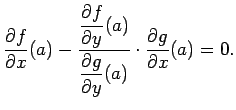 $\frac{\partial f}{\partial x}(a) - \frac{\frac{\partial f}{\partial y}(a)}{\frac{\partial g}{\partial y}(a)} \cdot \frac{\partial g}{\partial x}(a) = 0.$